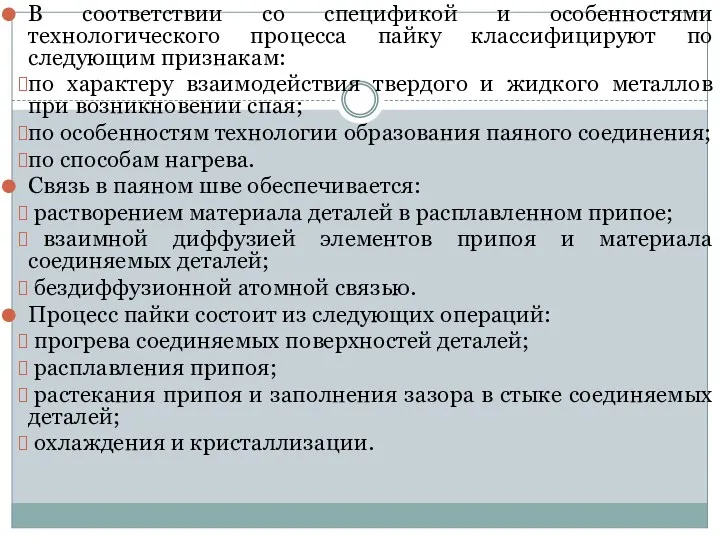 В соответствии со спецификой и особенностями технологического процесса пайку классифицируют по следующим признакам:
по характеру взаимодействия твердого и жидкого металлов при возникновении спая;
по особенностям технологии образования паяного соединения;
по способам нагрева.
Связь в паяном шве обеспечивается:
растворением материала деталей в расплавленном припое;
взаимной диффузией элементов припоя и материала соединяемых деталей;
бездиффузионной атомной связью.
Процесс пайки состоит из следующих операций:
прогрева соединяемых поверхностей деталей;
расплавления припоя;
растекания припоя и заполнения зазора в стыке соединяемых деталей;
охлаждения и кристаллизации.